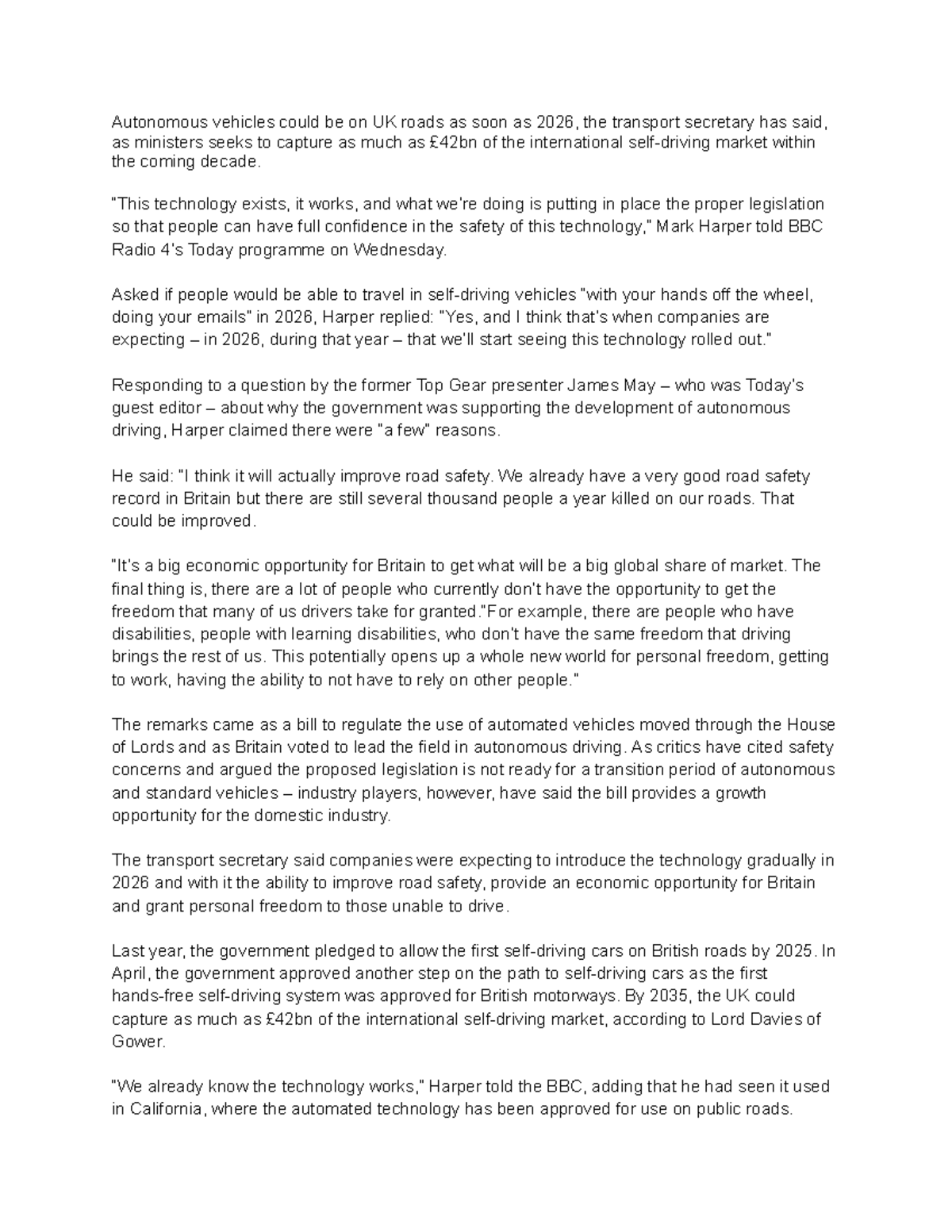 Autonomous vehicles could be on UK roads as soon as 2026, the transport secretary has said, as ministers seeks to capture as much as £42bn of the international self-driving market within the coming decade.

"This technology exists, it works, and what we're doing is putting in place the proper legislation so that people can have full confidence in the safety of this technology," Mark Harper told BBC Radio 4's Today programme on Wednesday.

Asked if people would be able to travel in self-driving vehicles "with your hands off the wheel, doing your emails" in 2026, Harper replied: "Yes, and I think that's when companies are expecting – in 2026, during that year – that we'll start seeing this technology rolled out."

Responding to a question by the former Top Gear presenter James May – who was Today's guest editor – about why the government was supporting the development of autonomous driving, Harper claimed there were "a few" reasons.

He said: "I think it will actually improve road safety. We already have a very good road safety record in Britain but there are still several thousand people a year killed on our roads. That could be improved.

"It's a big economic opportunity for Britain to get what will be a big global share of market. The final thing is, there are a lot of people who currently don't have the opportunity to get the freedom that many of us drivers take for granted."For example, there are people who have disabilities, people with learning disabilities, who don't have the same freedom that driving brings the rest of us. This potentially opens up a whole new world for personal freedom, getting to work, having the ability to not have to rely on other people."

The remarks came as a bill to regulate the use of automated vehicles moved through the House of Lords and as Britain voted to lead the field in autonomous driving. As critics have cited safety concerns and argued the proposed legislation is not ready for a transition period of autonomous and standard vehicles – industry players, however, have said the bill provides a growth opportunity for the domestic industry.

The transport secretary said companies were expecting to introduce the technology gradually in 2026 and with it the ability to improve road safety, provide an economic opportunity for Britain and grant personal freedom to those unable to drive.

Last year, the government pledged to allow the first self-driving cars on British roads by 2025. In April, the government approved another step on the path to self-driving cars as the first hands-free self-driving system was approved for British motorways. By 2035, the UK could capture as much as £42bn of the international self-driving market, according to Lord Davies of Gower.

"We already know the technology works," Harper told the BBC, adding that he had seen it used in California, where the automated technology has been approved for use on public roads.